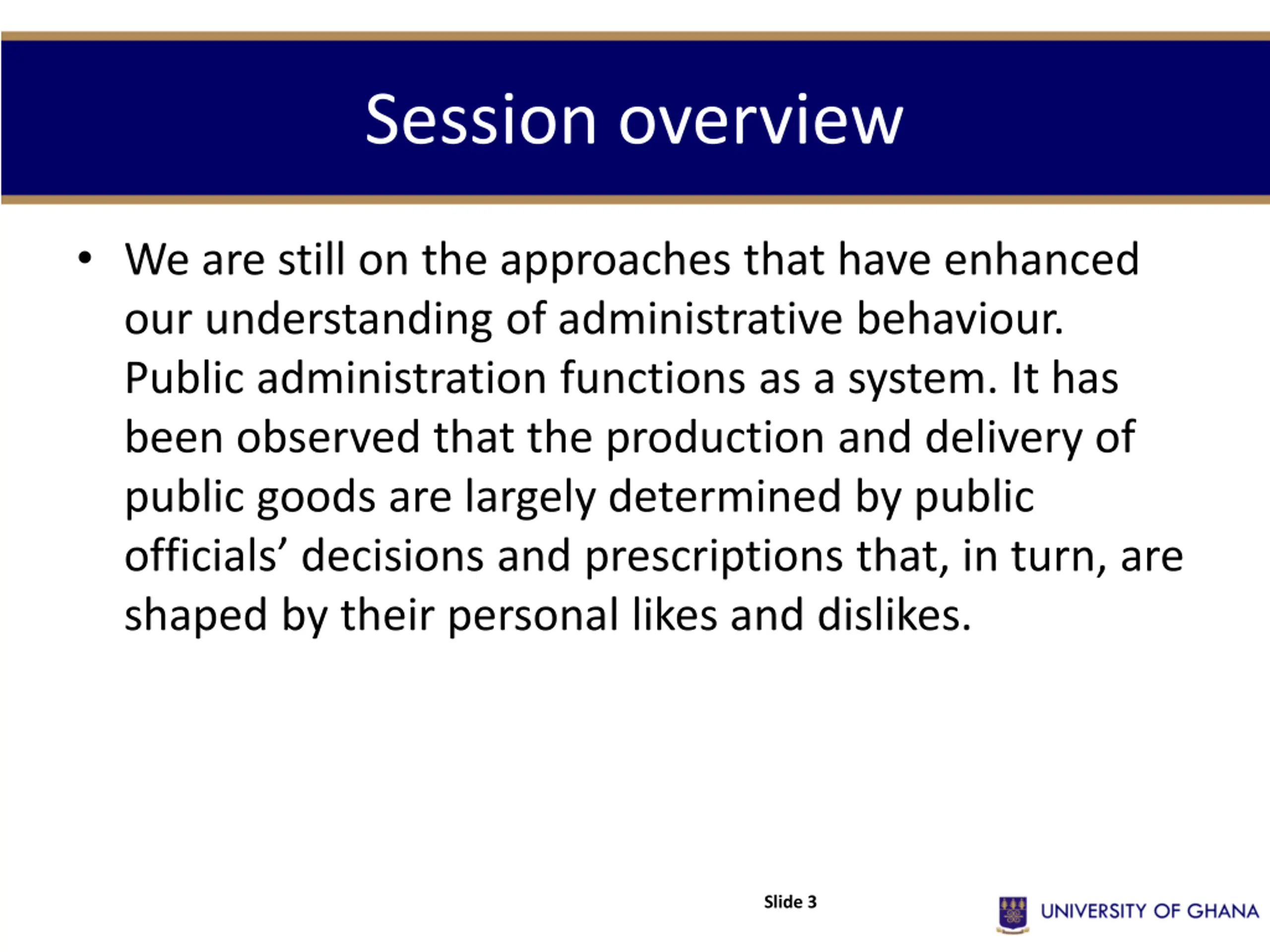 Session overview

• We are still on the approaches that have enhanced our understanding of administrative behaviour. Public administration functions as a system. It has been observed that the production and delivery of public goods are largely determined by public officials’ decisions and prescriptions that, in turn, are shaped by their personal likes and dislikes.

Slide 3

UNIVERSITY OF GHANA